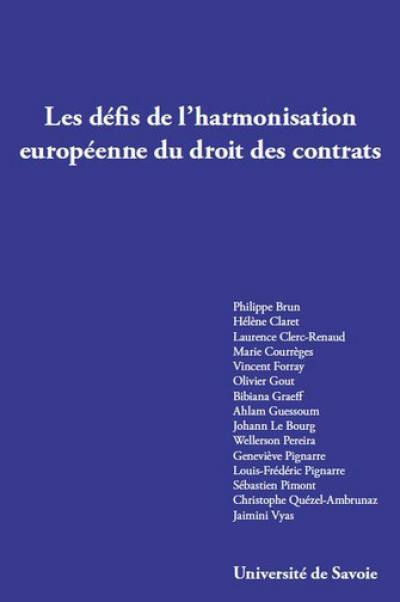 Les défis de l'harmonisation européenne du droit des contrats

Philippe Brun
Hélène Claret
Laurence Clerc-Renaud
Marie Courrèges
Vincent Forray
Olivier Gout
Bibiana Graeff
Ahlam Guessoum
Johann Le Bourg
Wellerson Pereira
Geneviève Pignarre
Louis-Frédéric Pignarre
Sébastien Pimont
Christophe Quézel-Ambrunaz
Jaimini Vyas

Université de Savoie